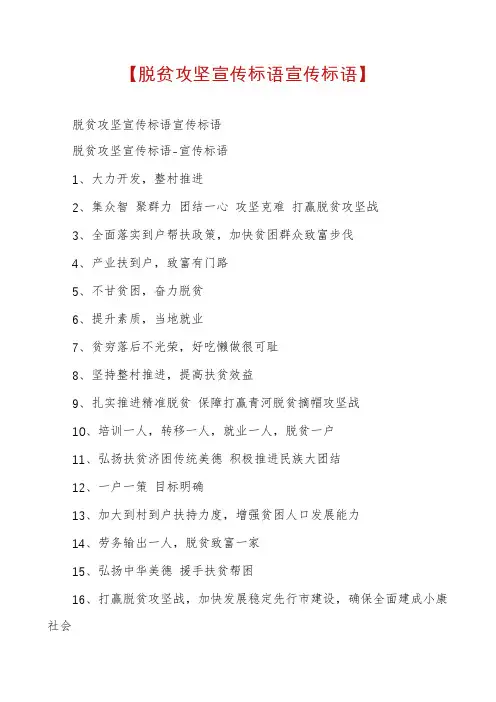 【脱贫攻坚宣传标语宣传标语】

脱贫攻坚宣传标语宣传标语

脱贫攻坚宣传标语-宣传标语

1、大力开发，整村推进

2、集众智 聚群力 团结一心 攻坚克难 打赢脱贫攻坚战

3、全面落实到户帮扶政策，加快贫困群众致富步伐

4、产业扶到户，致富有门路

5、不甘贫困，奋力脱贫

6、提升素质，当地就业

7、贫穷落后不光荣，好吃懒做很可耻

8、坚持整村推进，提高扶贫效益

9、扎实推进精准脱贫 保障打赢青河脱贫摘帽攻坚战

10、培训一人，转移一人，就业一人，脱贫一户

11、弘扬扶贫济困传统美德 积极推进民族大团结

12、一户一策 目标明确

13、加大到村到户扶持力度，增强贫困人口发展能力

14、劳务输出一人，脱贫致富一家

15、弘扬中华美德 援手扶贫帮困

16、打赢脱贫攻坚战，加快发展稳定先行市建设，确保全面建成小康社会